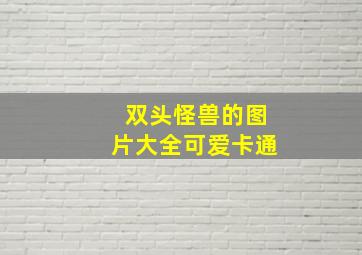 双头怪兽的图片大全可爱卡通